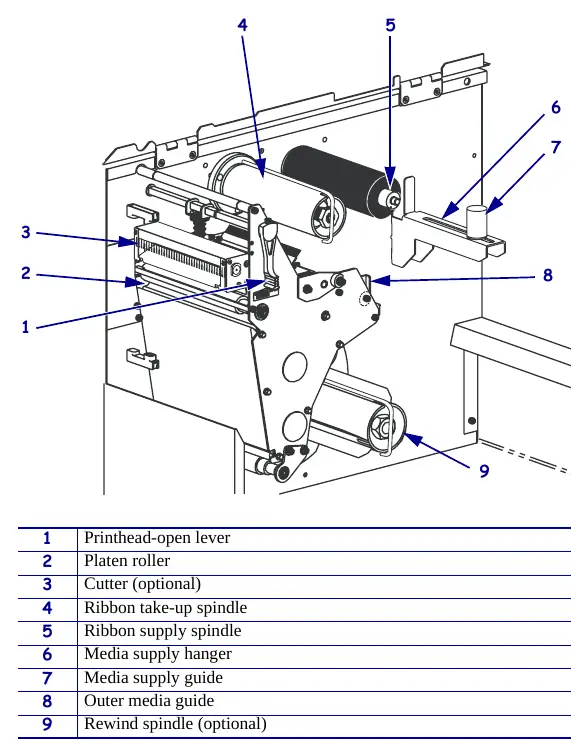 4
5
6
7
3
2
8
1
9

| | |
|---|---|
| 1 | Printhead-open lever |
| 2 | Platen roller |
| 3 | Cutter (optional) |
| 4 | Ribbon take-up spindle |
| 5 | Ribbon supply spindle |
| 6 | Media supply hanger |
| 7 | Media supply guide |
| 8 | Outer media guide |
| 9 | Rewind spindle (optional) |